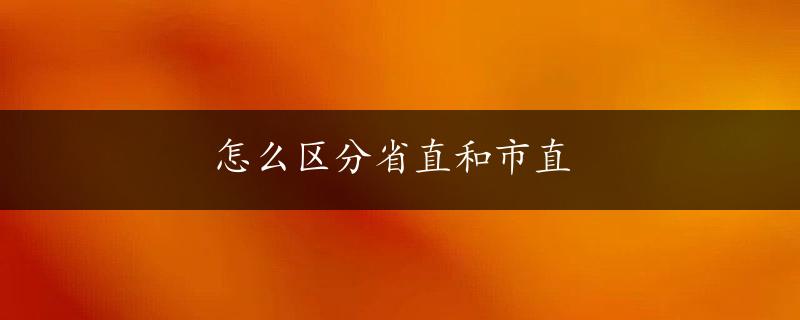 怎么区分省直和市直